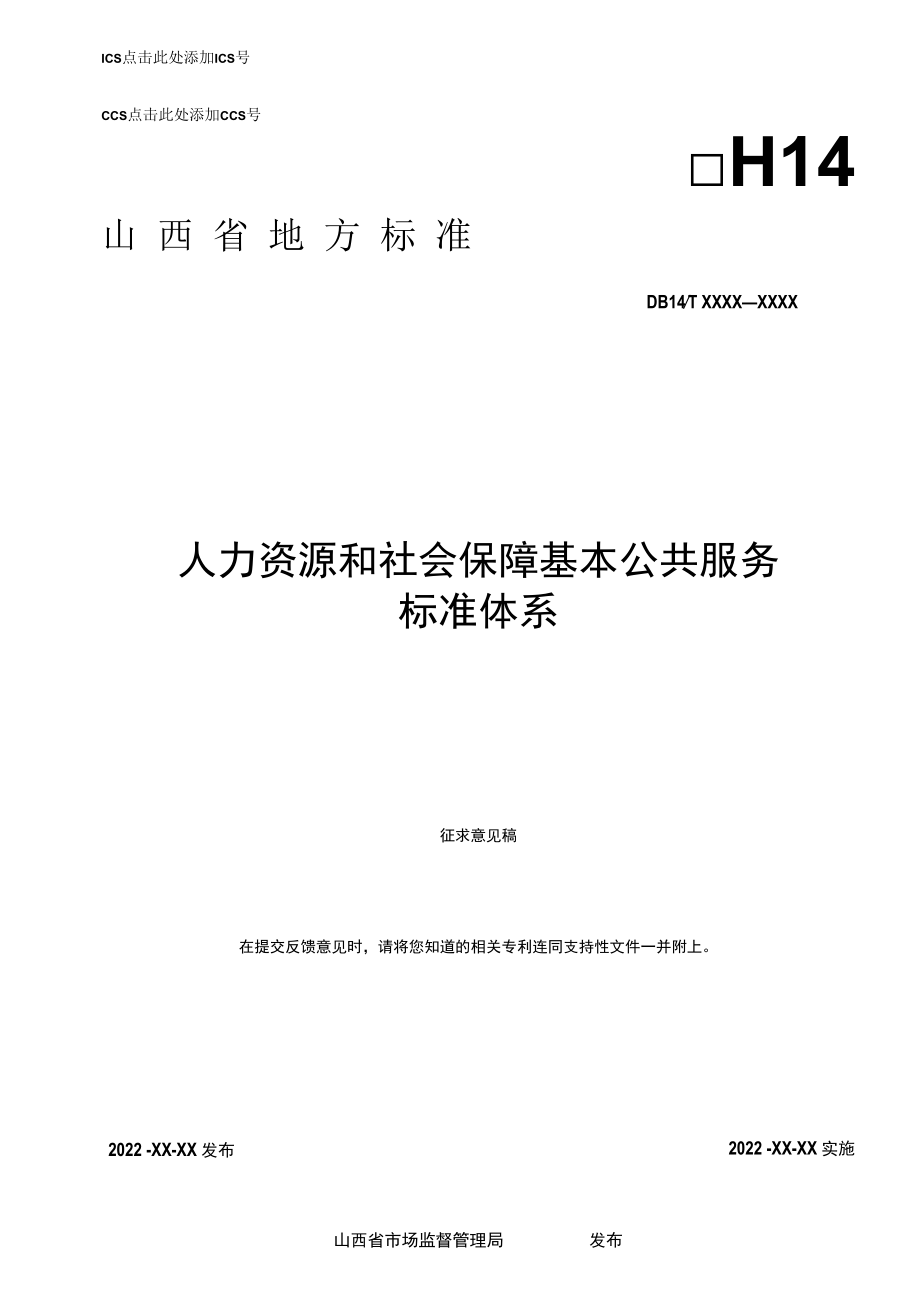 ICS点击此处添加ICS号

CCS点击此处添加CCS号

□H14

山西省地方标准

DB14/T XXXX—XXXX

人力资源和社会保障基本公共服务标准体系

征求意见稿

在提交反馈意见时，请将您知道的相关专利连同支持性文件一并附上。

2022 -XX-XX 发布

2022 -XX-XX 实施

山西省市场监督管理局 发布